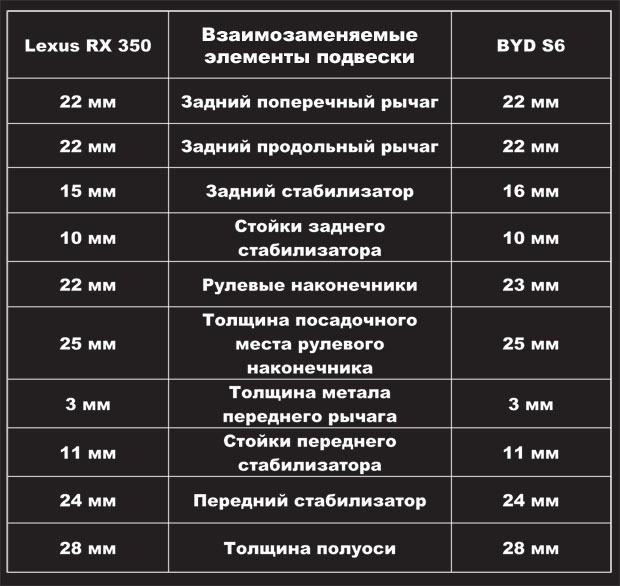 | Lexus RX 350 | Взаимозаменяемые элементы подвески | BYD S6 |
|---|---|---|
| 22 мм | Задний поперечный рычаг | 22 мм |
| 22 мм | Задний продольный рычаг | 22 мм |
| 15 мм | Задний стабилизатор | 16 мм |
| 10 мм | Стойки заднего стабилизатора | 10 мм |
| 22 мм | Рулевые наконечники | 23 мм |
| 25 мм | Толщина посадочного места рулевого наконечника | 25 мм |
| 3 мм | Толщина метала переднего рычага | 3 мм |
| 11 мм | Стойки переднего стабилизатора | 11 мм |
| 24 мм | Передний стабилизатор | 24 мм |
| 28 мм | Толщина полуоси | 28 мм |